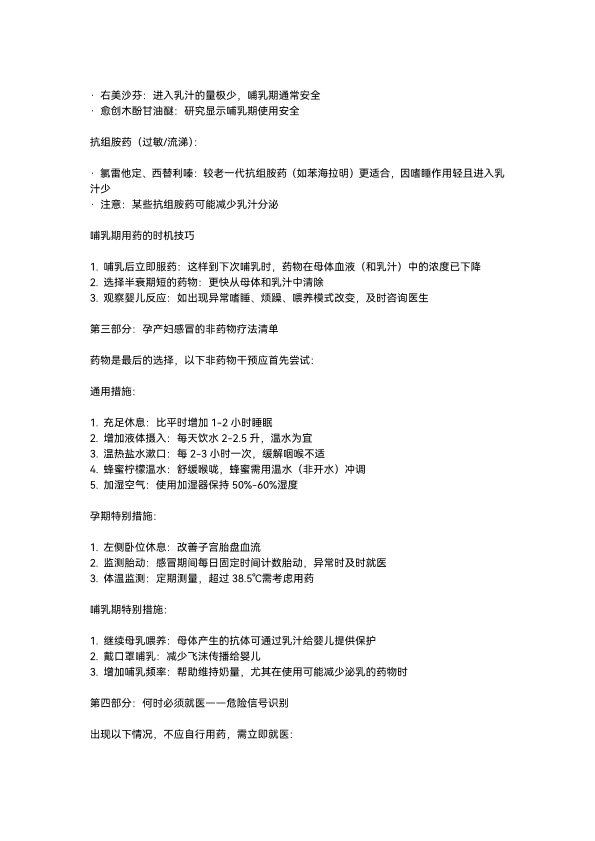 · 右美沙芬：进入乳汁的量极少，哺乳期通常安全
· 愈创木酚甘油醚：研究显示哺乳期使用安全

抗组胺药（过敏/流涕）：

· 氯雷他定、西替利嗪：较老一代抗组胺药（如苯海拉明）更适合，因嗜睡作用轻且进入乳汁少
· 注意：某些抗组胺药可能减少乳汁分泌

哺乳期用药的时机技巧

1. 哺乳后立即服药：这样到下次哺乳时，药物在母体血液（和乳汁）中的浓度已下降
2. 选择半衰期短的药物：更快从母体和乳汁中清除
3. 观察婴儿反应：如出现异常嗜睡、烦躁、喂养模式改变，及时咨询医生

第三部分：孕产妇感冒的非药物疗法清单

药物是最后的选择，以下非药物干预应首先尝试：

通用措施：

1. 充足休息：比平时增加 1-2 小时睡眠
2. 增加液体摄入：每天饮水 2-2.5 升，温水为宜
3. 温热盐水漱口：每 2-3 小时一次，缓解咽喉不适
4. 蜂蜜柠檬温水：舒缓喉咙，蜂蜜需用温水（非开水）冲调
5. 加湿空气：使用加湿器保持 50%-60%湿度

孕期特别措施：

1. 左侧卧位休息：改善子宫胎盘血流
2. 监测胎动：感冒期间每日固定时间计数胎动，异常时及时就医
3. 体温监测：定期测量，超过 38.5℃需考虑用药

哺乳期特别措施：

1. 继续母乳喂养：母体产生的抗体可通过乳汁给婴儿提供保护
2. 戴口罩哺乳：减少飞沫传播给婴儿
3. 增加哺乳频率：帮助维持奶量，尤其在使用可能减少泌乳的药物时

第四部分：何时必须就医——危险信号识别

出现以下情况，不应自行用药，需立即就医：